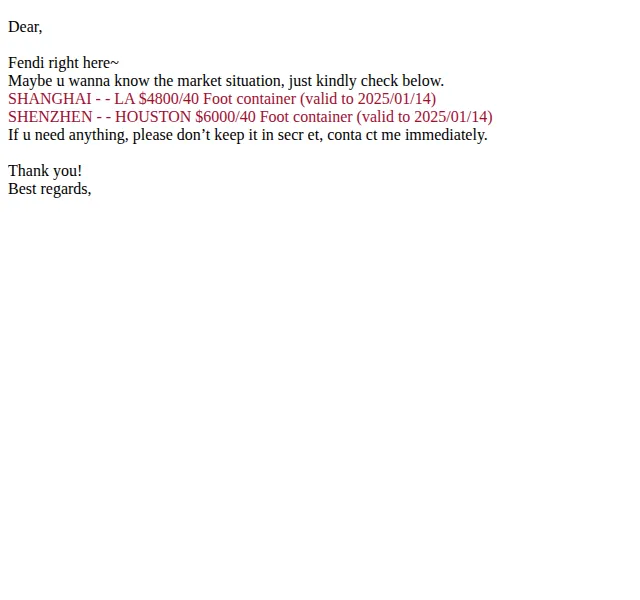 Dear,

Fendi right here~
Maybe u wanna know the market situation, just kindly check below.
SHANGHAI - - LA $4800/40 Foot container (valid to 2025/01/14)
SHENZHEN - - HOUSTON $6000/40 Foot container (valid to 2025/01/14)
If u need anything, please don't keep it in secr et, conta ct me immediately.

Thank you!
Best regards,